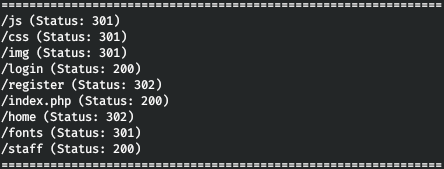 ===============================================================
/js (Status: 301)
/css (Status: 301)
/img (Status: 301)
/login (Status: 200)
/register (Status: 302)
/index.php (Status: 200)
/home (Status: 302)
/fonts (Status: 301)
/staff (Status: 200)
===============================================================